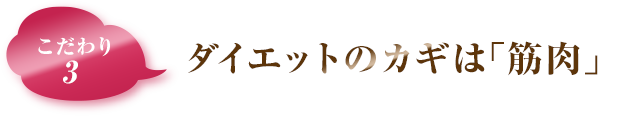 こだわり
3

ダイエットのカギは「筋肉」